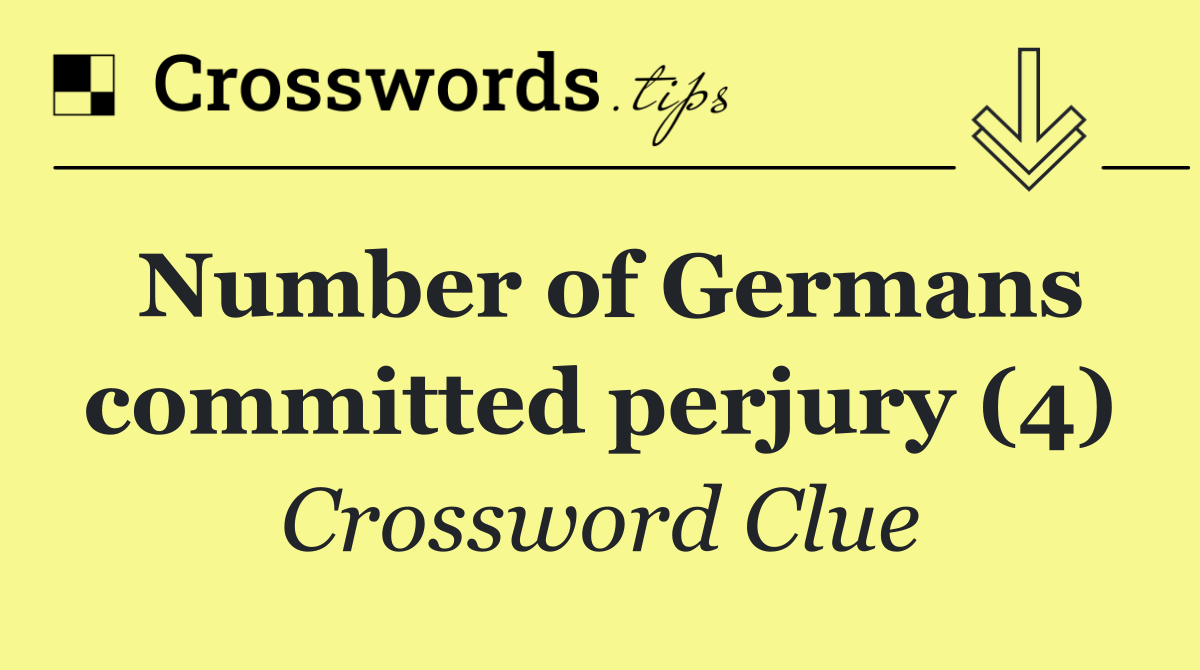 Crosswords.tips

Number of Germans committed perjury (4)

Crossword Clue